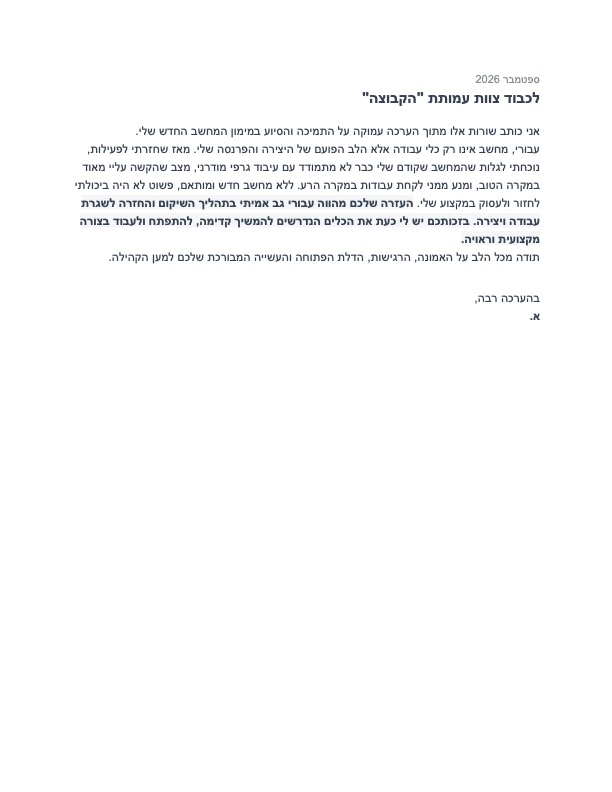 ספטמבר 2026
לכבוד צוות עמותת "הקבוצה"

אני כותב שורות אלו מתוך הערכה עמוקה על התמיכה והסיוע במימון המחשב החדש שלי.
עבורי, מחשב אינו רק כלי עבודה אלא הלב הפועם של היצירה והפרנסה שלי. מאז שחזרתי לפעילות, נוכחתי לגלות שהמחשב שקודם שלי כבר לא מתמודד עם עיבוד גרפי מודרני, מצב שהקשה עליי מאוד במקרה הטוב, ומנע ממני לקחת עבודות במקרה הרע. ללא מחשב חדש ומותאם, פשוט לא היה ביכולתי לחזור ולעסוק במקצוע שלי. העזרה שלכם מהווה עבורי גב אמיתי בתהליך השיקום והחזרה לשגרת עבודה ויצירה. בזכותכם יש לי כעת את הכלים הנדרשים להמשיך קדימה, להתפתח ולעבוד בצורה מקצועית וראויה.
תודה מכל הלב על האמונה, הרגישות, הדלת הפתוחה והעשייה המבורכת שלכם למען הקהילה.

בהערכה רבה,
א.